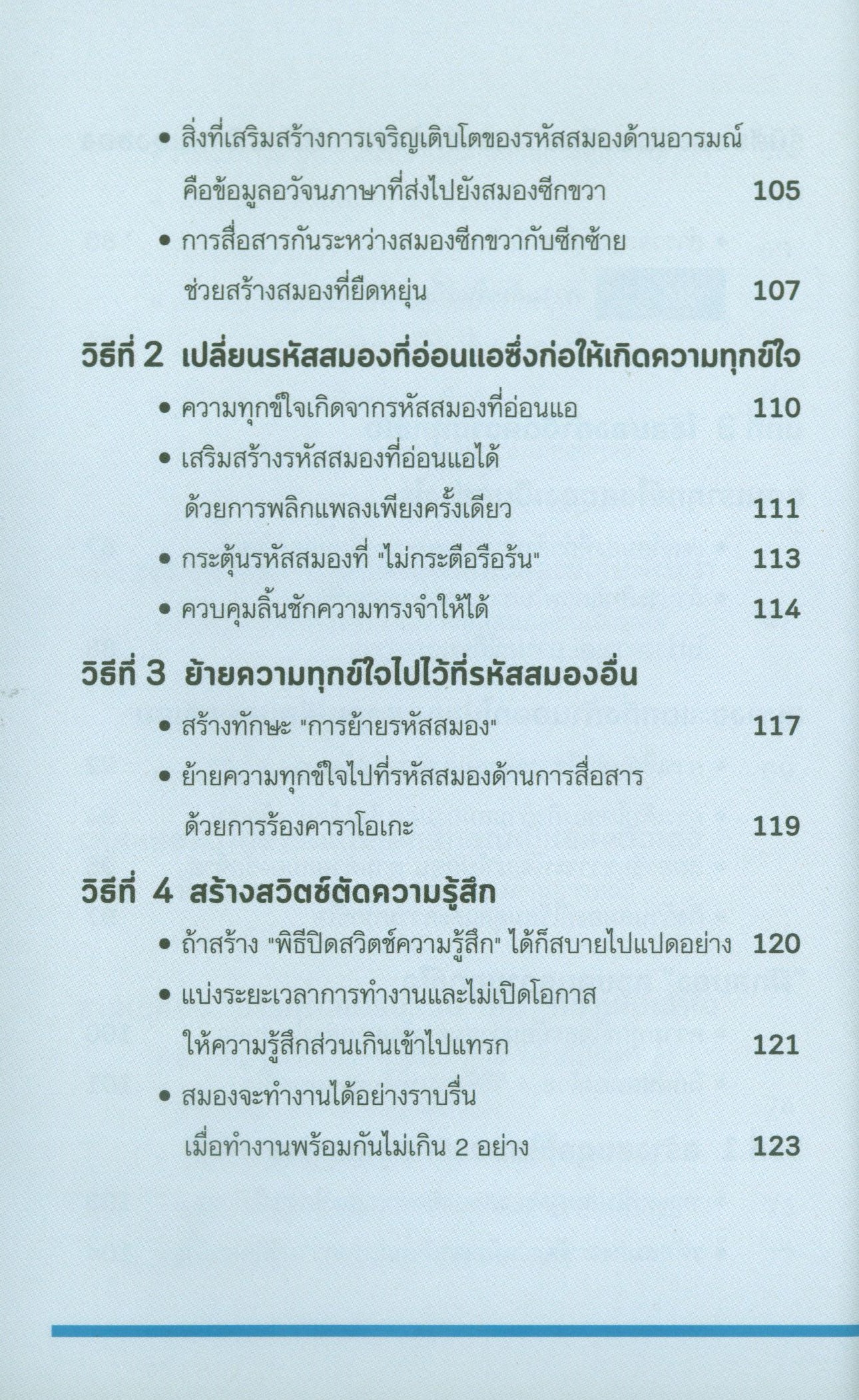 • สิ่งที่เสริมสร้างการเจริญเติบโตของรหัสสมองด้านอารมณ์คือข้อมูลอวัจนภาษาที่ส่งไปยังสมองซีกขวา 105

• การสื่อสารกันระหว่างสมองซีกขวากับซีกซ้ายช่วยสร้างสมองที่ยืดหยุ่น 107

วิธีที่ 2 เปลี่ยนรหัสสมองที่อ่อนแอซึ่งก่อให้เกิดความทุกข์ใจ

• ความทุกข์ใจเกิดจากรหัสสมองที่อ่อนแอ 110

• เสริมสร้างรหัสสมองที่อ่อนแอได้ด้วยการพลิกแพลงเพียงครั้งเดียว 111

• กระตุ้นรหัสสมองที่ "ไม่กระตือรือร้น" 113

• ควบคุมลิ้นชักความทรงจำให้ได้ 114

วิธีที่ 3 ย้ายความทุกข์ใจไปไว้ที่รหัสสมองอื่น

• สร้างทักษะ "การย้ายรหัสสมอง" 117

• ย้ายความทุกข์ใจไปที่รหัสสมองด้านการสื่อสารด้วยการร้องคาราโอเกะ 119

วิธีที่ 4 สร้างสวิตช์ตัดความรู้สึก

• ถ้าสร้าง "พิธีปิดสวิตช์ความรู้สึก" ได้ก็สบายไปแปดอย่าง 120

• แบ่งระยะเวลาการทำงานและไม่เปิดโอกาสให้ความรู้สึกส่วนเกินเข้าไปแทรก 121

• สมองจะทำงานได้อย่างราบรื่นเมื่อทำงานพร้อมกันไม่เกิน 2 อย่าง 123